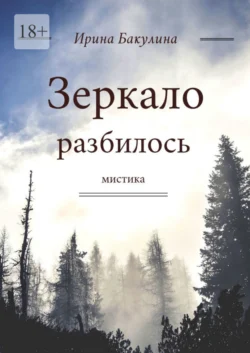 18+

Ирина Бакулина

Зеркало разбилось

мистика